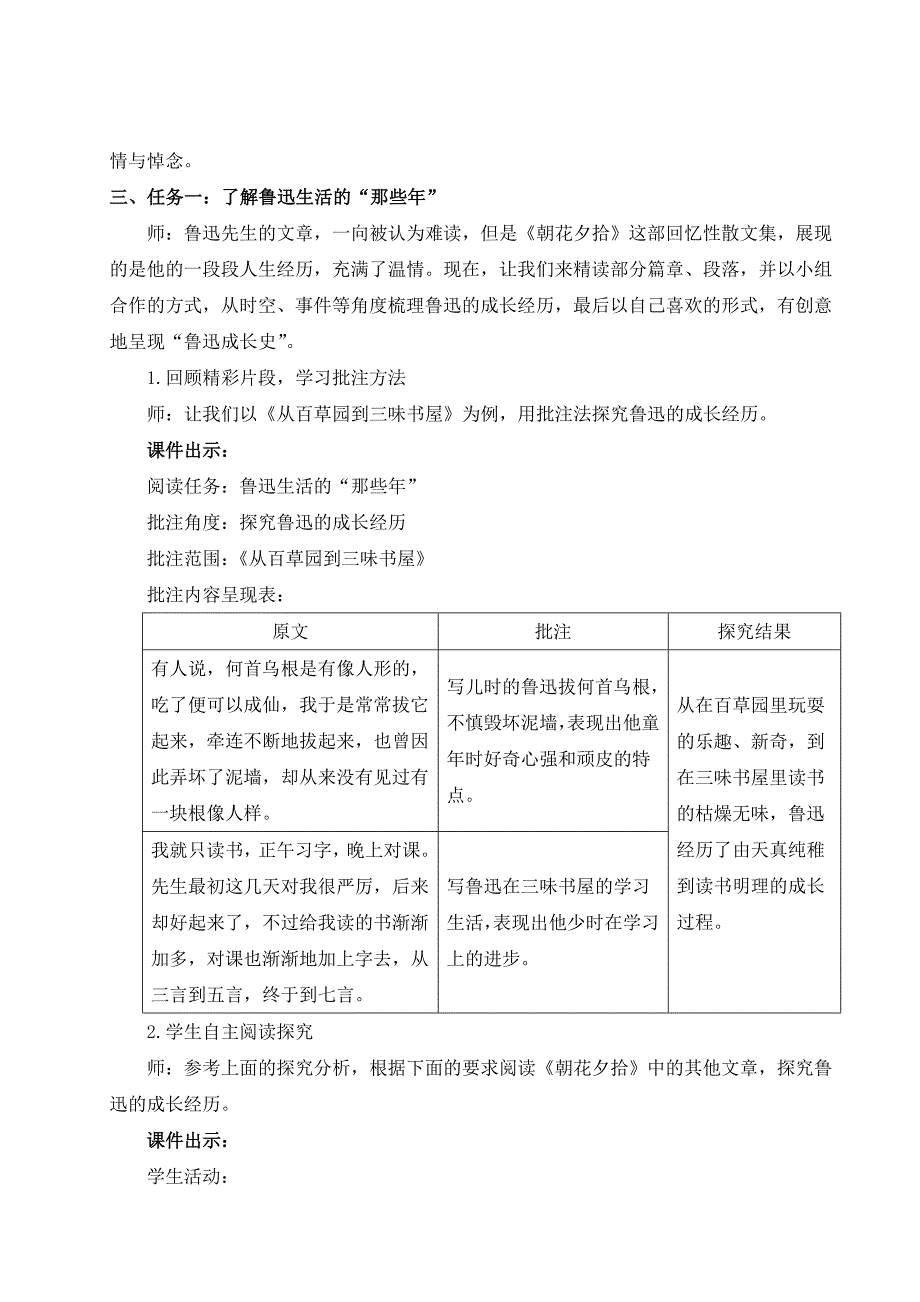 情与悼念。

三、任务一：了解鲁迅生活的“那些年”

师：鲁迅先生的文章，一向被认为难读，但是《朝花夕拾》这部回忆性散文集，展现的是他的一段段人生经历，充满了温情。现在，让我们来精读部分篇章、段落，并以小组合作的方式，从时空、事件等角度梳理鲁迅的成长经历，最后以自己喜欢的形式，有创意地呈现“鲁迅成长史”。

1.回顾精彩片段，学习批注方法

师：让我们以《从百草园到三味书屋》为例，用批注法探究鲁迅的成长经历。

课件出示：

阅读任务：鲁迅生活的“那些年”

批注角度：探究鲁迅的成长经历

批注范围：《从百草园到三味书屋》

批注内容呈现表：

| 原文 | 批注 | 探究结果 |
|---|---|---|
| 有人说，何首乌根是有像人形的，吃了便可以成仙，我于是常常拔它起来，牵连不断地拔起来，也曾因此弄坏了泥墙，却从来没有见过有一块根像人样。 | 写儿时的鲁迅拔何首乌根，不慎毁坏泥墙，表现出他童年时好奇心强和顽皮的特点。 | 从在百草园里玩耍的乐趣、新奇，到在三味书屋里读书的枯燥无味，鲁迅经历了由天真纯稚到读书明理的成长过程。 |
| 我就只读书，正午习字，晚上对课。先生最初这几天对我很严厉，后来却好起来了，不过给我读的书渐渐加多，对课也渐渐地加上字去，从三言到五言，终于到七言。 | 写鲁迅在三味书屋的学习生活，表现出他少时在学习上的进步。 | |

2.学生自主阅读探究

师：参考上面的探究分析，根据下面的要求阅读《朝花夕拾》中的其他文章，探究鲁迅的成长经历。

课件出示：

学生活动：